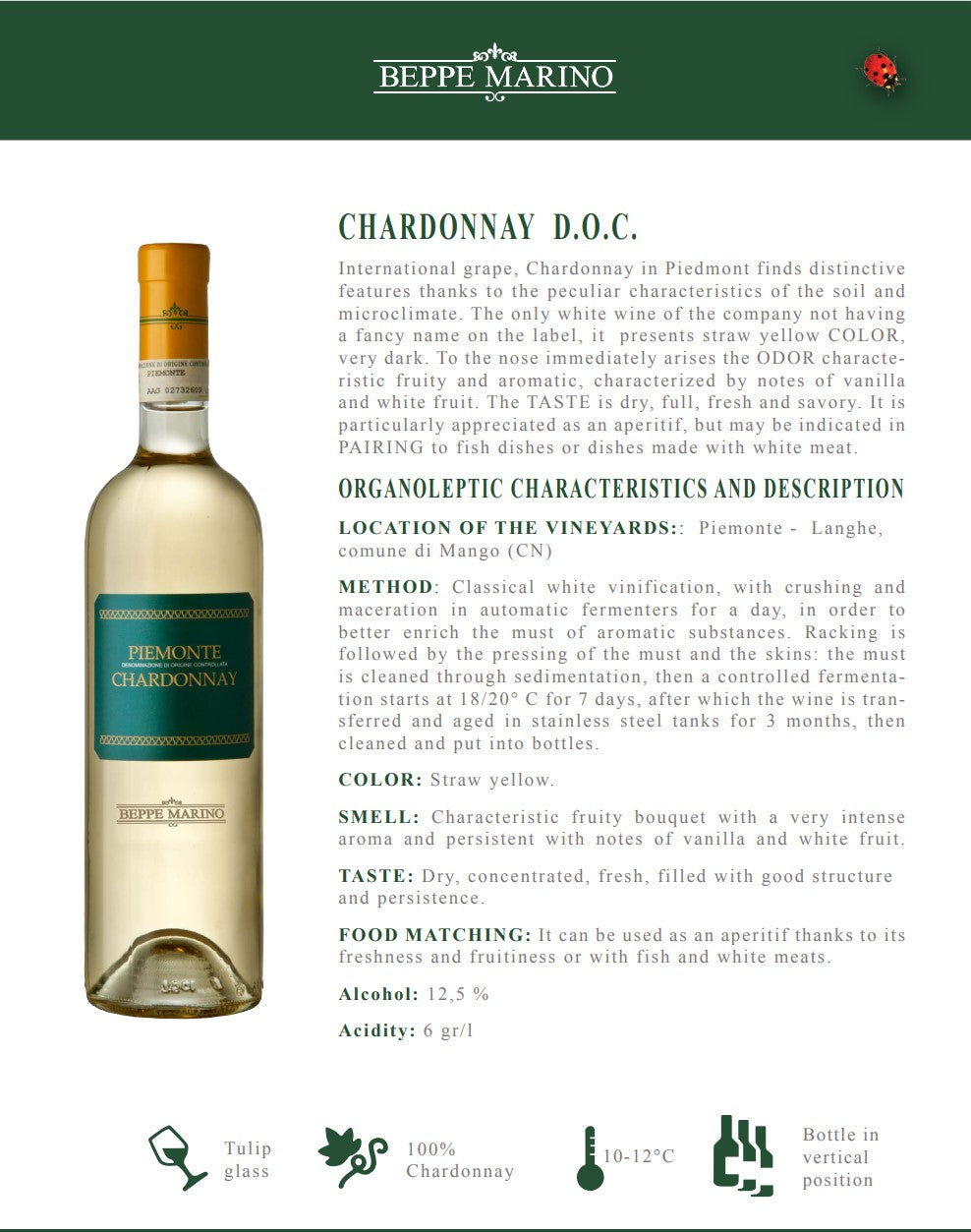 BEPPE MARINO

PIEMONTE

AAG 02732609

PIEMONTE
DENOMINAZIONE DI ORIGINE CONTROLLATA
CHARDONNAY

BEPPE MARINO

CHARDONNAY D.O.C.

International grape, Chardonnay in Piedmont finds distinctive features thanks to the peculiar characteristics of the soil and microclimate. The only white wine of the company not having a fancy name on the label, it presents straw yellow COLOR, very dark. To the nose immediately arises the ODOR characteristic fruity and aromatic, characterized by notes of vanilla and white fruit. The TASTE is dry, full, fresh and savory. It is particularly appreciated as an aperitif, but may be indicated in PAIRING to fish dishes or dishes made with white meat.

ORGANOLEPTIC CHARACTERISTICS AND DESCRIPTION

LOCATION OF THE VINEYARDS:: Piemonte - Langhe, comune di Mango (CN)

METHOD: Classical white vinification, with crushing and maceration in automatic fermenters for a day, in order to better enrich the must of aromatic substances. Racking is followed by the pressing of the must and the skins: the must is cleaned through sedimentation, then a controlled fermentation starts at 18/20° C for 7 days, after which the wine is transferred and aged in stainless steel tanks for 3 months, then cleaned and put into bottles.

COLOR: Straw yellow.

SMELL: Characteristic fruity bouquet with a very intense aroma and persistent with notes of vanilla and white fruit.

TASTE: Dry, concentrated, fresh, filled with good structure and persistence.

FOOD MATCHING: It can be used as an aperitif thanks to its freshness and fruitiness or with fish and white meats.

Alcohol: 12,5 %

Acidity: 6 gr/l

Tulip
glass

100%
Chardonnay

10-12°C

Bottle in
vertical
position